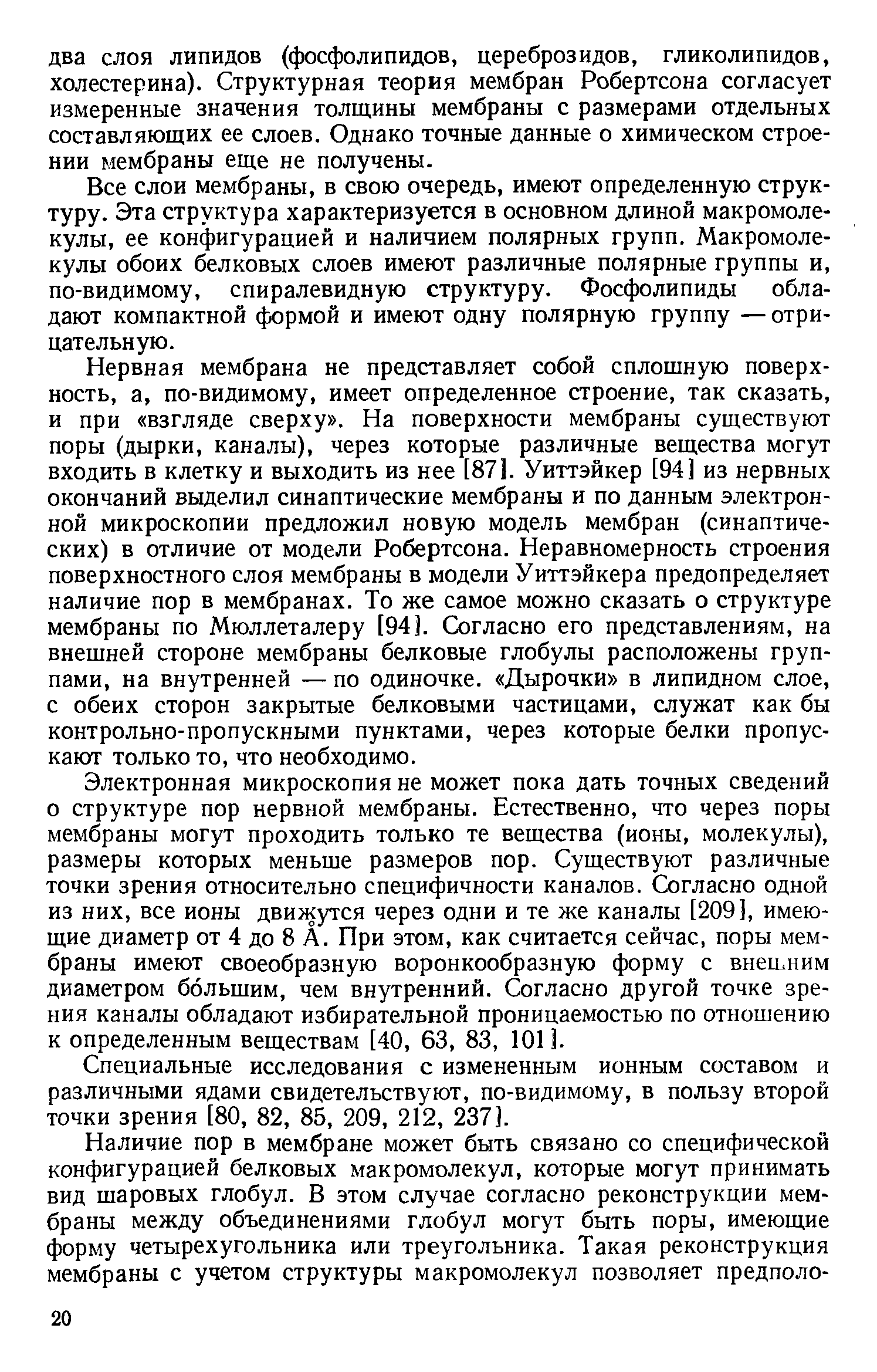 два слоя липидов (фосфолипидов, цереброзидов, гликолипидов, холестерина). Структурная теория мембран Робертсона согласует измеренные значения толщины мембраны с размерами отдельных составляющих ее слоев. Однако точные данные о химическом строении мембраны еще не получены.

Все слои мембраны, в свою очередь, имеют определенную структуру. Эта структура характеризуется в основном длиной макромолекулы, ее конфигурацией и наличием полярных групп. Макромолекулы обоих белковых слоев имеют различные полярные группы и, по-видимому, спиралевидную структуру. Фосфолипиды обладают компактной формой и имеют одну полярную группу — отрицательную.

Нервная мембрана не представляет собой сплошную поверхность, а, по-видимому, имеет определенное строение, так сказать, и при «взгляде сверху». На поверхности мембраны существуют поры (дырки, каналы), через которые различные вещества могут входить в клетку и выходить из нее [87]. Уиттэйкер [94] из нервных окончаний выделил синаптические мембраны и по данным электронной микроскопии предложил новую модель мембран (синаптических) в отличие от модели Робертсона. Неравномерность строения поверхностного слоя мембраны в модели Уиттэйкера предопределяет наличие пор в мембранах. То же самое можно сказать о структуре мембраны по Мюллеталеру [94]. Согласно его представлениям, на внешней стороне мембраны белковые глобулы расположены группами, на внутренней — по одиночке. «Дырочки» в липидном слое, с обеих сторон закрытые белковыми частицами, служат как бы контрольно-пропускными пунктами, через которые белки пропускают только то, что необходимо.

Электронная микроскопия не может пока дать точных сведений о структуре пор нервной мембраны. Естественно, что через поры мембраны могут проходить только те вещества (ионы, молекулы), размеры которых меньше размеров пор. Существуют различные точки зрения относительно специфичности каналов. Согласно одной из них, все ионы движутся через одни и те же каналы [209], имеющие диаметр от 4 до 8 Å. При этом, как считается сейчас, поры мембраны имеют своеобразную воронкообразную форму с внешним диаметром бо́льшим, чем внутренний. Согласно другой точке зрения каналы обладают избирательной проницаемостью по отношению к определенным веществам [40, 63, 83, 101].

Специальные исследования с измененным ионным составом и различными ядами свидетельствуют, по-видимому, в пользу второй точки зрения [80, 82, 85, 209, 212, 237].

Наличие пор в мембране может быть связано со специфической конфигурацией белковых макромолекул, которые могут принимать вид шаровых глобул. В этом случае согласно реконструкции мембраны между объединениями глобул могут быть поры, имеющие форму четырехугольника или треугольника. Такая реконструкция мембраны с учетом структуры макромолекул позволяет предполо-

20